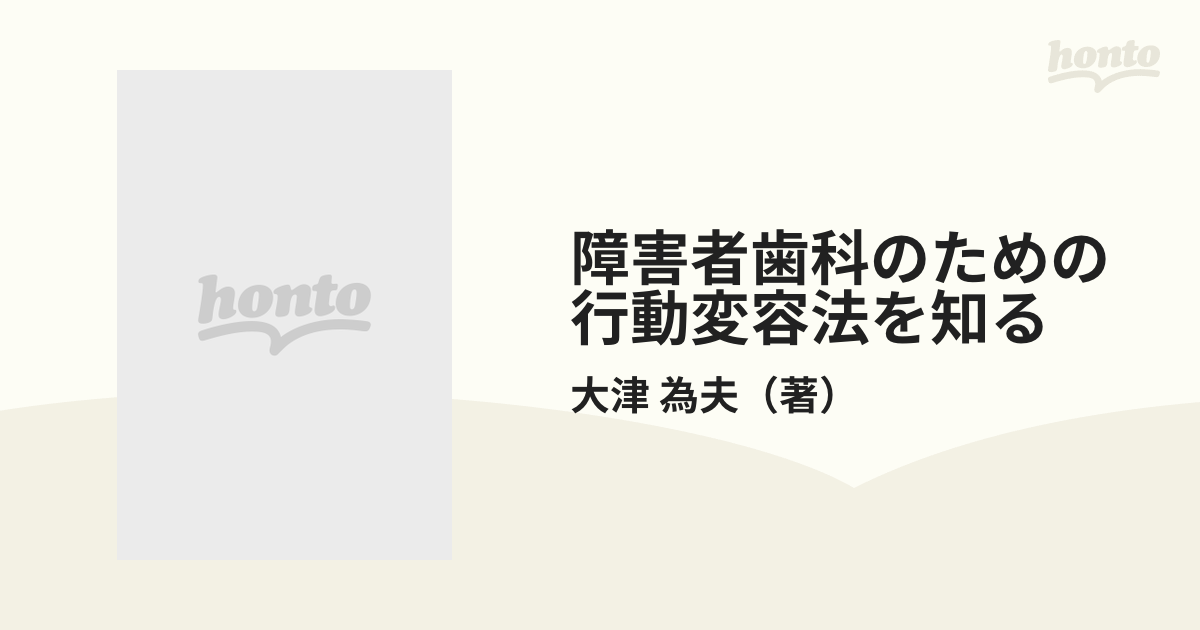 honto

honto

障害者歯科のための行動変容法を知る

大津 為夫（著）